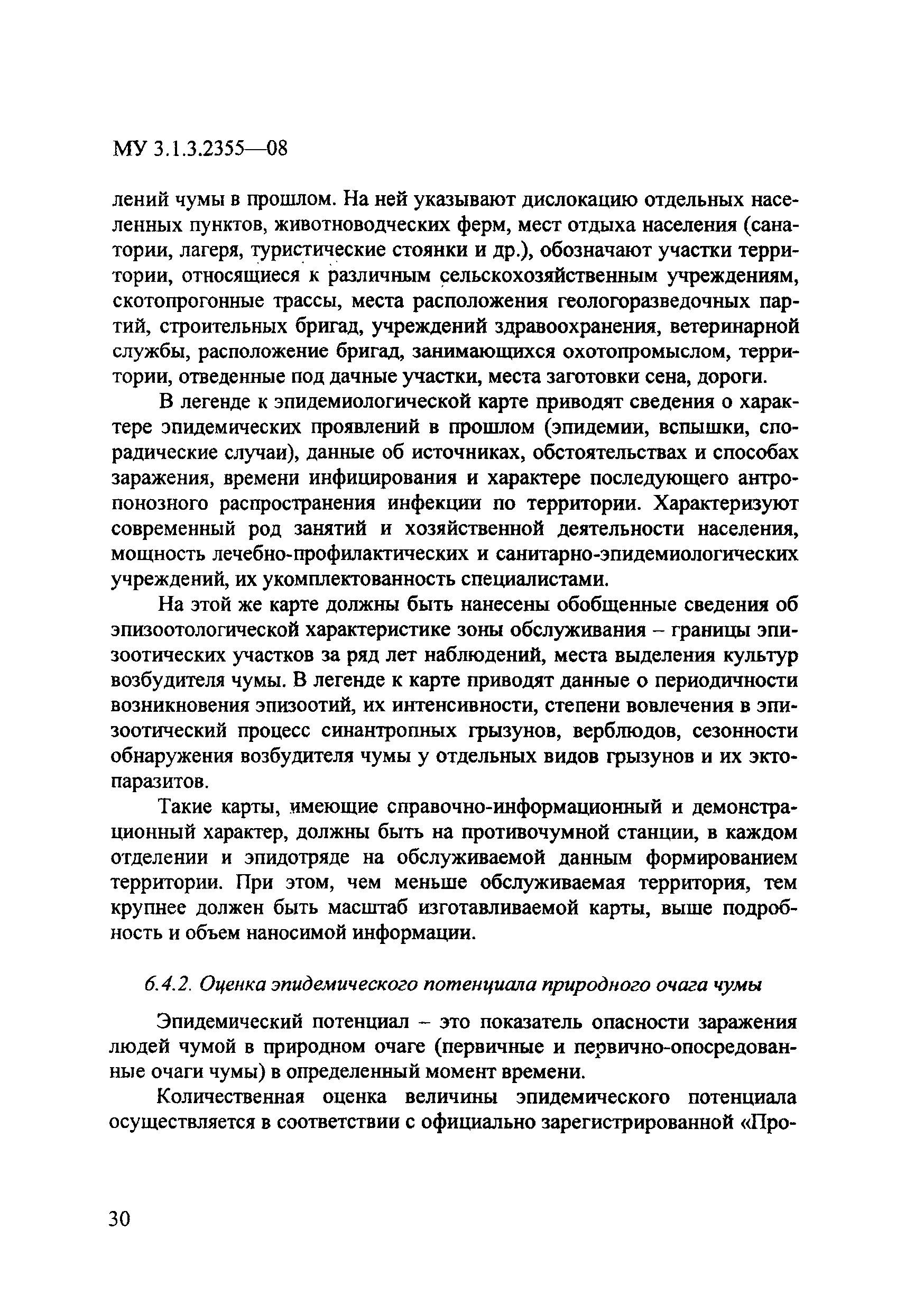 МУ 3.1.3.2355—08

лений чумы в прошлом. На ней указывают дислокацию отдельных населенных пунктов, животноводческих ферм, мест отдыха населения (санатории, лагеря, туристические стоянки и др.), обозначают участки территории, относящиеся к различным сельскохозяйственным учреждениям, скотопрогонные трассы, места расположения геологоразведочных партий, строительных бригад, учреждений здравоохранения, ветеринарной службы, расположение бригад, занимающихся охотопромыслом, территории, отведенные под дачные участки, места заготовки сена, дороги.

В легенде к эпидемиологической карте приводят сведения о характере эпидемических проявлений в прошлом (эпидемии, вспышки, спорадические случаи), данные об источниках, обстоятельствах и способах заражения, времени инфицирования и характере последующего антропонозного распространения инфекции по территории. Характеризуют современный род занятий и хозяйственной деятельности населения, мощность лечебно-профилактических и санитарно-эпидемиологических учреждений, их укомплектованность специалистами.

На этой же карте должны быть нанесены обобщенные сведения об эпизоотологической характеристике зоны обслуживания – границы эпизоотических участков за ряд лет наблюдений, места выделения культур возбудителя чумы. В легенде к карте приводят данные о периодичности возникновения эпизоотий, их интенсивности, степени вовлечения в эпизоотический процесс синантропных грызунов, верблюдов, сезонности обнаружения возбудителя чумы у отдельных видов грызунов и их эктопаразитов.

Такие карты, имеющие справочно-информационный и демонстрационный характер, должны быть на противочумной станции, в каждом отделении и эпидотряде на обслуживаемой данным формированием территории. При этом, чем меньше обслуживаемая территория, тем крупнее должен быть масштаб изготавливаемой карты, выше подробность и объем наносимой информации.

6.4.2. Оценка эпидемического потенциала природного очага чумы

Эпидемический потенциал – это показатель опасности заражения людей чумой в природном очаге (первичные и первично-опосредованные очаги чумы) в определенный момент времени.

Количественная оценка величины эпидемического потенциала осуществляется в соответствии с официально зарегистрированной «Про-

30